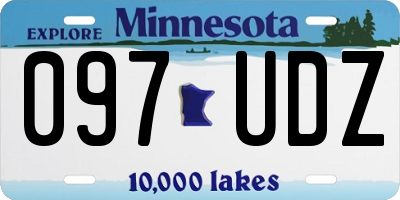 EXPLORE Minnesota

097 UDZ

10,000 lakes